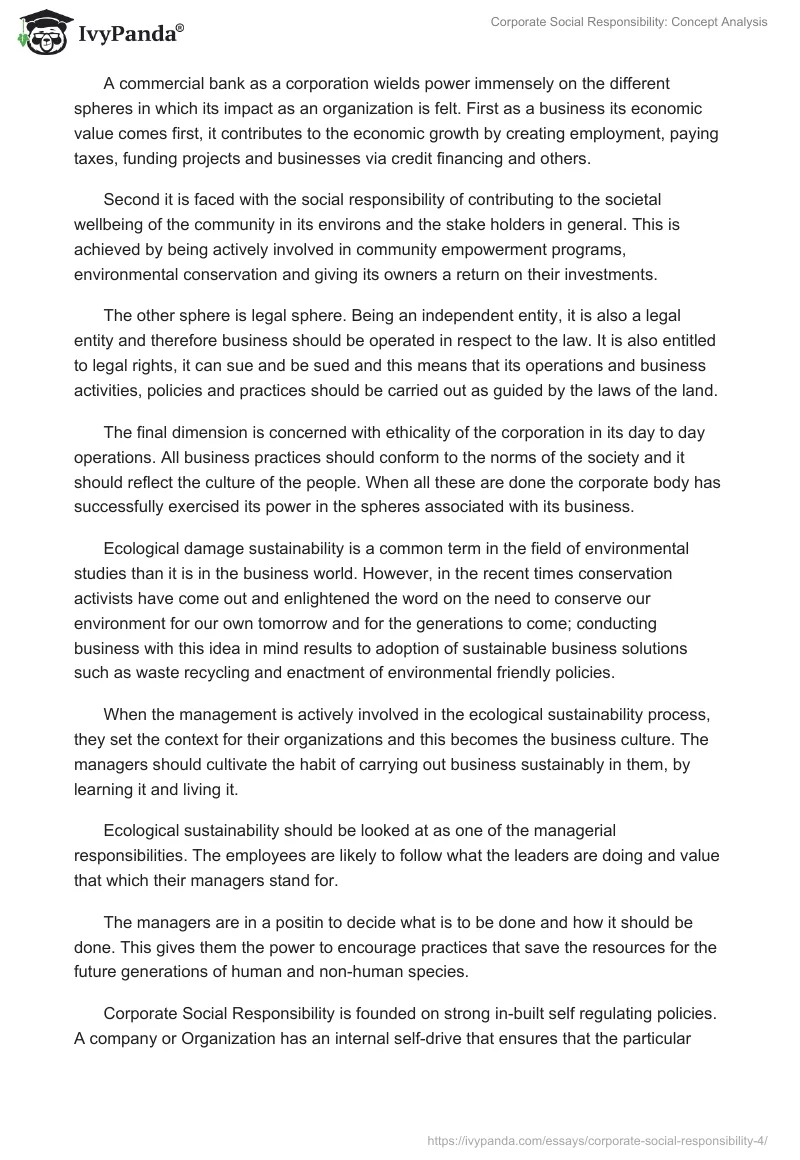 IvyPanda®

Corporate Social Responsibility: Concept Analysis

A commercial bank as a corporation wields power immensely on the different spheres in which its impact as an organization is felt. First as a business its economic value comes first, it contributes to the economic growth by creating employment, paying taxes, funding projects and businesses via credit financing and others.

Second it is faced with the social responsibility of contributing to the societal wellbeing of the community in its environs and the stake holders in general. This is achieved by being actively involved in community empowerment programs, environmental conservation and giving its owners a return on their investments.

The other sphere is legal sphere. Being an independent entity, it is also a legal entity and therefore business should be operated in respect to the law. It is also entitled to legal rights, it can sue and be sued and this means that its operations and business activities, policies and practices should be carried out as guided by the laws of the land.

The final dimension is concerned with ethicality of the corporation in its day to day operations. All business practices should conform to the norms of the society and it should reflect the culture of the people. When all these are done the corporate body has successfully exercised its power in the spheres associated with its business.

Ecological damage sustainability is a common term in the field of environmental studies than it is in the business world. However, in the recent times conservation activists have come out and enlightened the word on the need to conserve our environment for our own tomorrow and for the generations to come; conducting business with this idea in mind results to adoption of sustainable business solutions such as waste recycling and enactment of environmental friendly policies.

When the management is actively involved in the ecological sustainability process, they set the context for their organizations and this becomes the business culture. The managers should cultivate the habit of carrying out business sustainably in them, by learning it and living it.

Ecological sustainability should be looked at as one of the managerial responsibilities. The employees are likely to follow what the leaders are doing and value that which their managers stand for.

The managers are in a positin to decide what is to be done and how it should be done. This gives them the power to encourage practices that save the resources for the future generations of human and non-human species.

Corporate Social Responsibility is founded on strong in-built self regulating policies. A company or Organization has an internal self-drive that ensures that the particular

https://ivypanda.com/essays/corporate-social-responsibility-4/